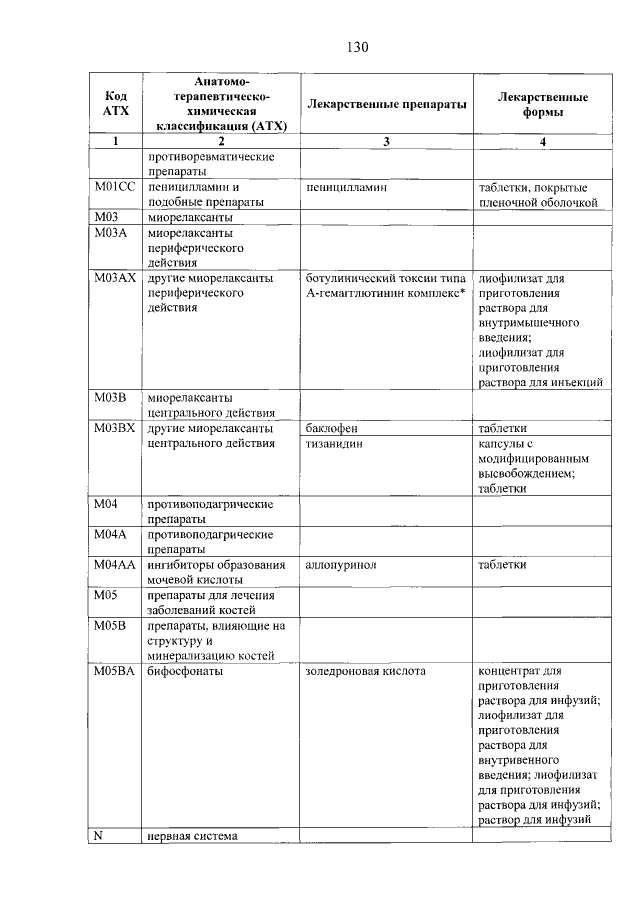 130

| Код АТХ | Анатомо-терапевтическо-химическая классификация (АТХ) | Лекарственные препараты | Лекарственные формы |
|---|---|---|---|
| 1 | 2 | 3 | 4 |
| | противоревматические препараты | | |
| M01CC | пеницилламин и подобные препараты | пеницилламин | таблетки, покрытые пленочной оболочкой |
| M03 | миорелаксанты | | |
| M03A | миорелаксанты периферического действия | | |
| M03AX | другие миорелаксанты периферического действия | ботулинический токсин типа А-гемагглютинин комплекс* | лиофилизат для приготовления раствора для внутримышечного введения; лиофилизат для приготовления раствора для инъекций |
| M03B | миорелаксанты центрального действия | | |
| M03BX | другие миорелаксанты центрального действия | баклофен | таблетки |
| | | тизанидин | капсулы с модифицированным высвобождением; таблетки |
| M04 | противоподагрические препараты | | |
| M04A | противоподагрические препараты | | |
| M04AA | ингибиторы образования мочевой кислоты | аллопуринол | таблетки |
| M05 | препараты для лечения заболеваний костей | | |
| M05B | препараты, влияющие на структуру и минерализацию костей | | |
| M05BA | бифосфонаты | золедроновая кислота | концентрат для приготовления раствора для инфузий; лиофилизат для приготовления раствора для внутривенного введения; лиофилизат для приготовления раствора для инфузий; раствор для инфузий |
| N | нервная система | | |